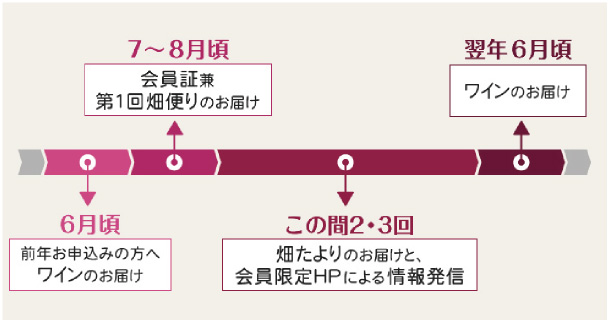 7～8月頃

会員証兼
第1回畑便りのお届け

翌年6月頃

ワインのお届け

6月頃

前年お申込みの方へ
ワインのお届け

この間2・3回

畑たよりのお届けと、
会員限定HPによる情報発信